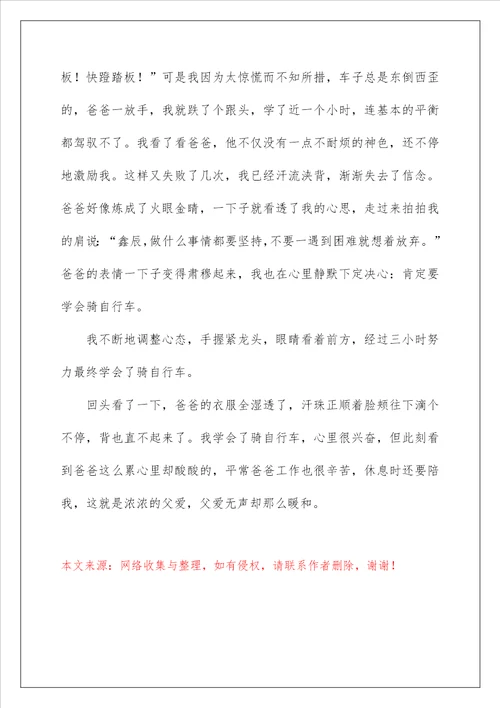 板！快蹬踏板！”可是我因为太惊慌而不知所措，车子总是东倒西歪的，爸爸一放手，我就跌了个跟头，学了近一个小时，连基本的平衡都驾驭不了。我看了看爸爸，他不仅没有一点不耐烦的神色，还不停地激励我。这样又失败了几次，我已经汗流浃背，渐渐失去了信念。爸爸好像炼成了火眼金睛，一下子就看透了我的心思，走过来拍拍我的肩说：“鑫辰，做什么事情都要坚持，不要一遇到困难就想着放弃。”爸爸的表情一下子变得肃穆起来，我也在心里静默下定决心：肯定要学会骑自行车。

我不断地调整心态，手握紧龙头，眼睛看着前方，经过三小时努力最终学会了骑自行车。

回头看了一下，爸爸的衣服全湿透了，汗珠正顺着脸颊往下滴个不停，背也直不起来了。我学会了骑自行车，心里很兴奋，但此刻看到爸爸这么累心里却酸酸的，平常爸爸工作也很辛苦，休息时还要陪我，这就是浓浓的父爱，父爱无声却那么暖和。

本文来源：网络收集与整理，如有侵权，请联系作者删除，谢谢！